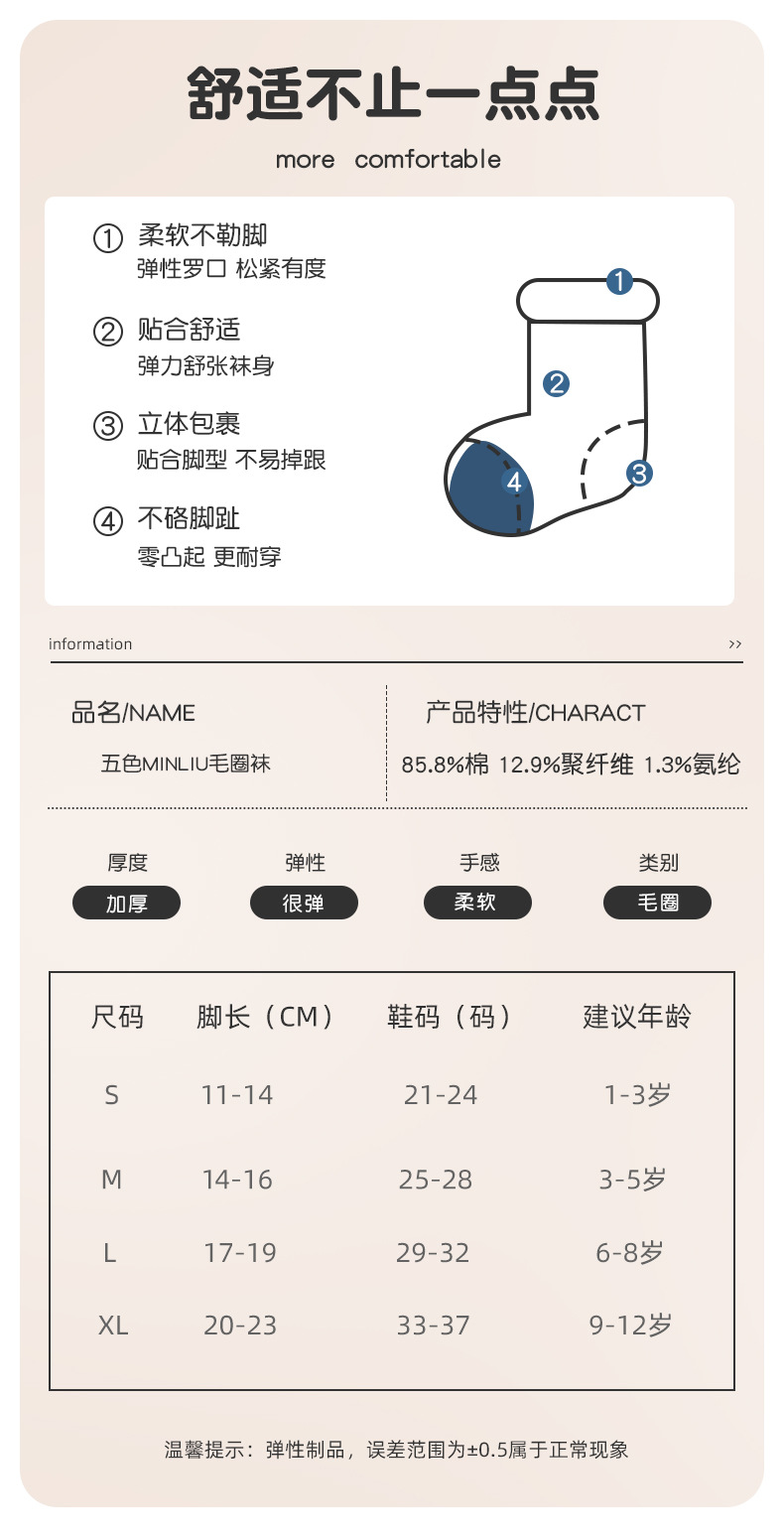 舒适不止一点点

more comfortable

① 柔软不勒脚
弹性罗口 松紧有度

② 贴合舒适
弹力舒张袜身

③ 立体包裹
贴合脚型 不易掉跟

④ 不硌脚趾
零凸起 更耐穿

1
2
3
4

information ››

品名/NAME
五色MINLIU毛圈袜

产品特性/CHARACT
85.8%棉 12.9%聚纤维 1.3%氨纶

厚度
加厚

弹性
很弹

手感
柔软

类别
毛圈

| 尺码 | 脚长（CM） | 鞋码（码） | 建议年龄 |
|---|---|---|---|
| S | 11-14 | 21-24 | 1-3岁 |
| M | 14-16 | 25-28 | 3-5岁 |
| L | 17-19 | 29-32 | 6-8岁 |
| XL | 20-23 | 33-37 | 9-12岁 |

温馨提示：弹性制品，误差范围为±0.5属于正常现象